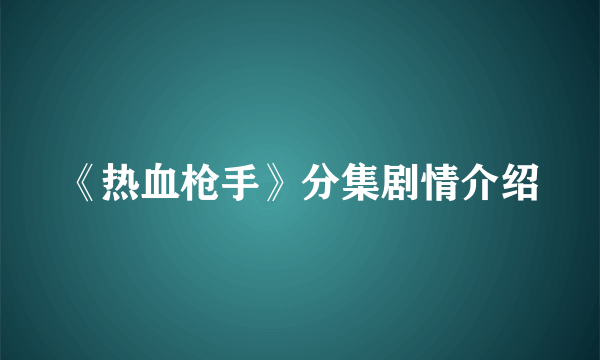 《热血枪手》分集剧情介绍